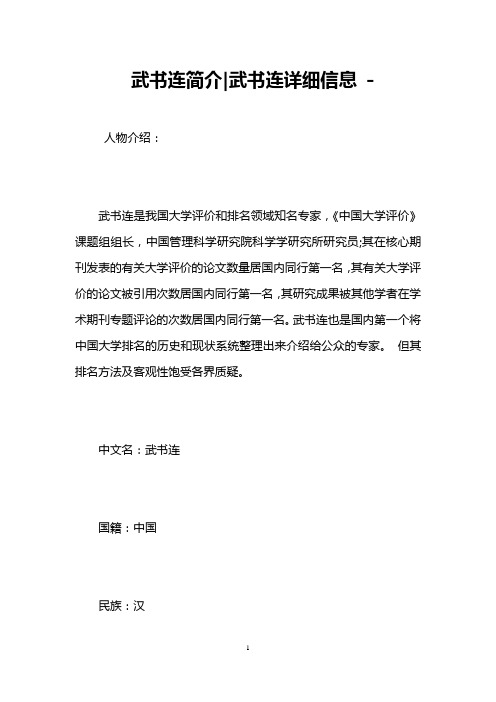 武书连简介|武书连详细信息 -

人物介绍：

武书连是我国大学评价和排名领域知名专家，《中国大学评价》课题组组长，中国管理科学研究院科学学研究所研究员;其在核心期刊发表的有关大学评价的论文数量居国内同行第一名，其有关大学评价的论文被引用次数居国内同行第一名，其研究成果被其他学者在学术期刊专题评论的次数居国内同行第一名。武书连也是国内第一个将中国大学排名的历史和现状系统整理出来介绍给公众的专家。 但其排名方法及客观性饱受各界质疑。

中文名：武书连

国籍：中国

民族：汉

1